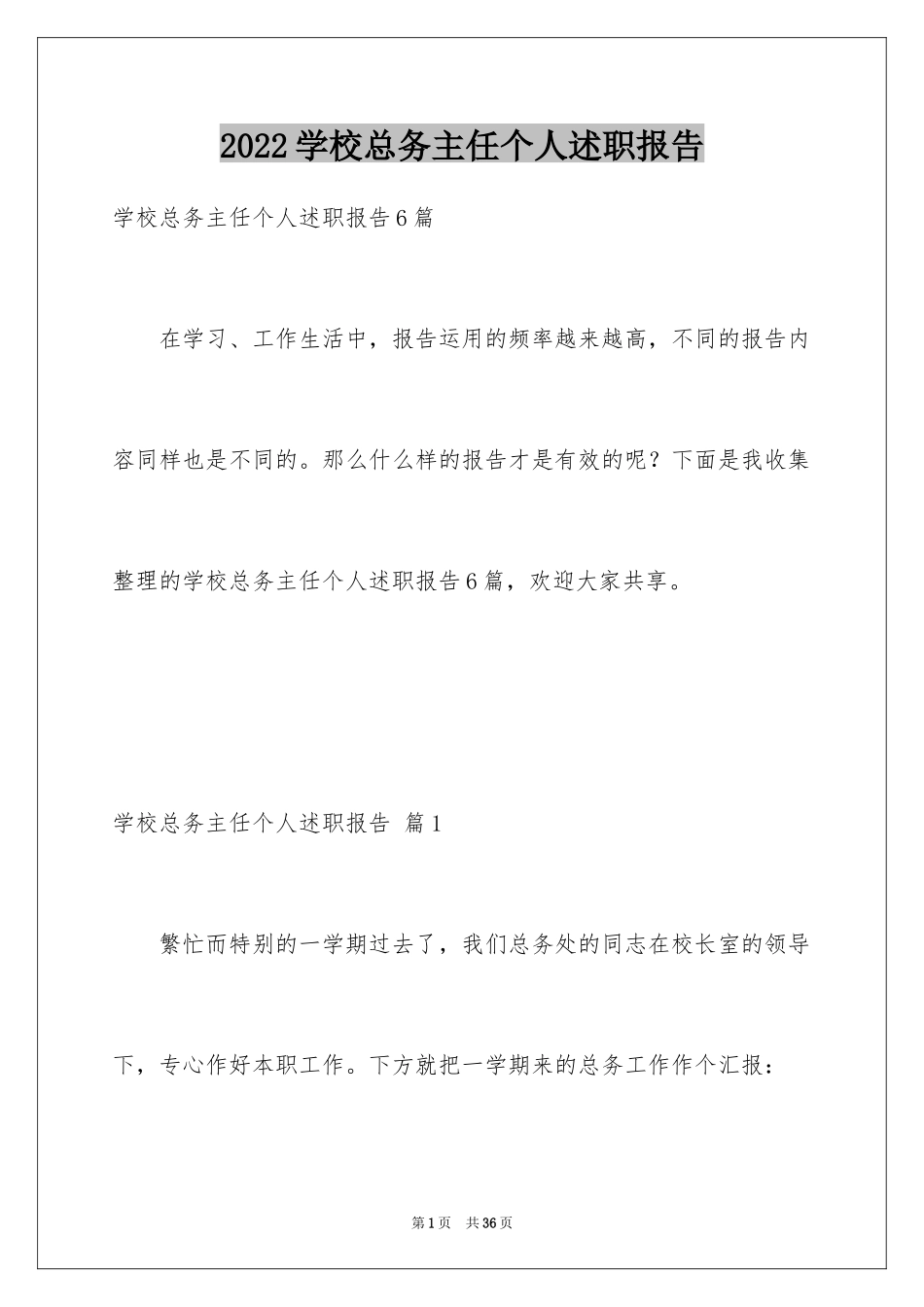 2022学校总务主任个人述职报告

学校总务主任个人述职报告6篇

在学习、工作生活中，报告运用的频率越来越高，不同的报告内容同样也是不同的。那么什么样的报告才是有效的呢？下面是我收集整理的学校总务主任个人述职报告6篇，欢迎大家共享。

学校总务主任个人述职报告 篇1

繁忙而特别的一学期过去了，我们总务处的同志在校长室的领导下，专心作好本职工作。下方就把一学期来的总务工作作个汇报：

第1页 共36页